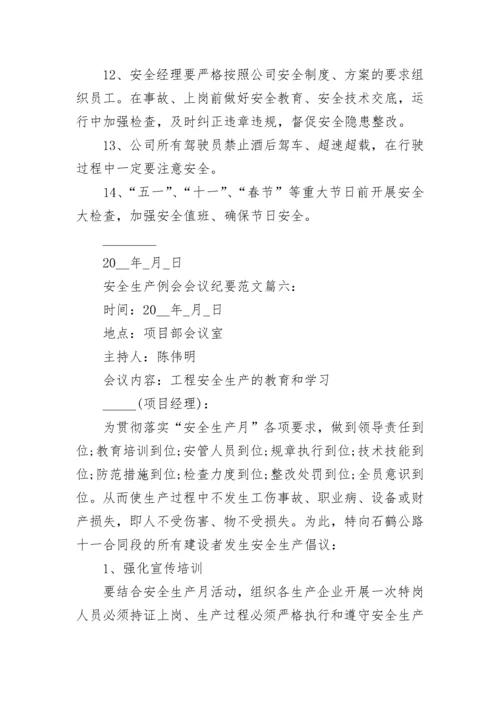 12、安全经理要严格按照公司安全制度、方案的要求组织员工。在事故、上岗前做好安全教育、安全技术交底，运行中加强检查，及时纠正违章违规，督促安全隐患整改。

13、公司所有驾驶员禁止酒后驾车、超速超载，在行驶过程中一定要注意安全。

14、“五一”、“十一”、“春节”等重大节日前开展安全大检查，加强安全值班、确保节日安全。

________

20__年_月_日

安全生产例会会议纪要范文篇六：

时间：20__年_月_日

地点：项目部会议室

主持人：陈伟明

会议内容：工程安全生产的教育和学习

_____(项目经理)：

为贯彻落实“安全生产月”各项要求，做到领导责任到位;教育培训到位;安管人员到位;规章执行到位;技术技能到位;防范措施到位;检查力度到位;整改处罚到位;全员意识到位。从而使生产过程中不发生工伤事故、职业病、设备或财产损失，即人不受伤害、物不受损失。为此，特向石鹤公路十一合同段的所有建设者发生安全生产倡议：

1、强化宣传培训

要结合安全生产月活动，组织各生产企业开展一次特岗人员必须持证上岗、生产过程必须严格执行和遵守安全生产